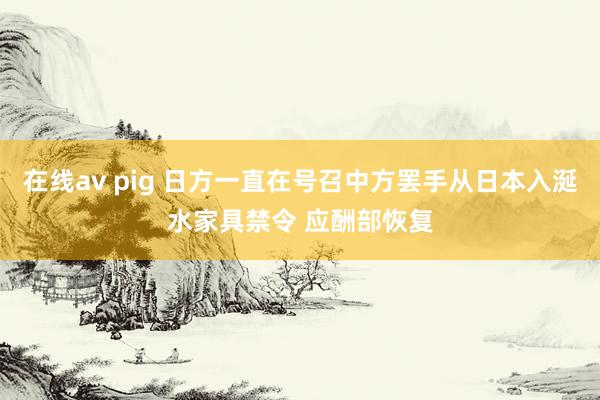 在线av pig 日方一直在号召中方罢手从日本入涎水家具禁令 应酬部恢复